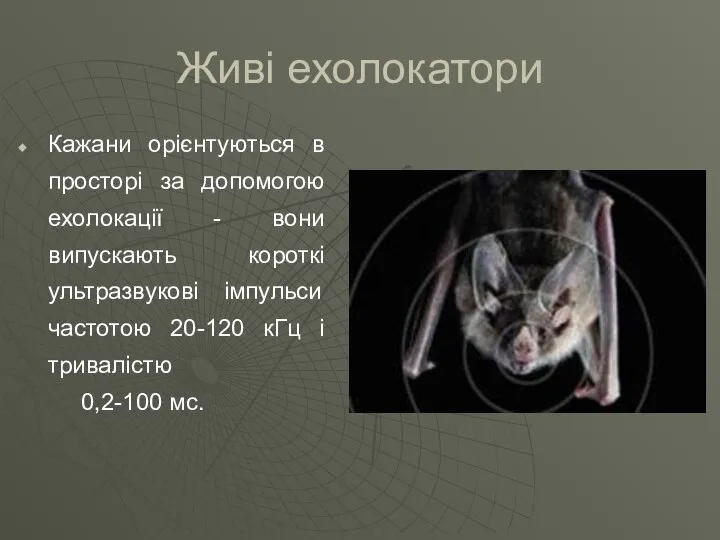 Живі ехолокатори

Кажани орієнтуються в просторі за допомогою ехолокації - вони випускають короткі ультразвукові імпульси частотою 20-120 кГц і тривалістю
0,2-100 мс.